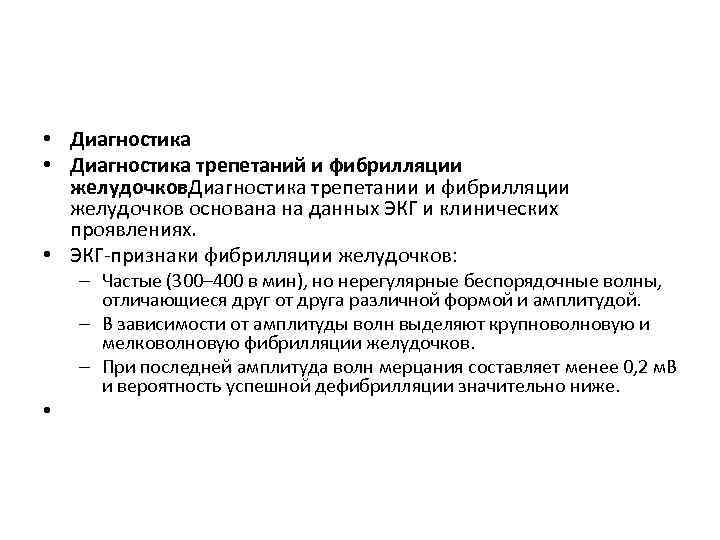 • Диагностика
• Диагностика трепетаний и фибрилляции желудочковДиагностика трепетании и фибрилляции желудочков основана на данных ЭКГ и клинических проявлениях.
• ЭКГ-признаки фибрилляции желудочков:
– Частые (300–400 в мин), но нерегулярные беспорядочные волны, отличающиеся друг от друга различной формой и амплитудой.
– В зависимости от амплитуды волн выделяют крупноволновую и мелковолновую фибрилляции желудочков.
– При последней амплитуда волн мерцания составляет менее 0,2 мВ и вероятность успешной дефибрилляции значительно ниже.
•